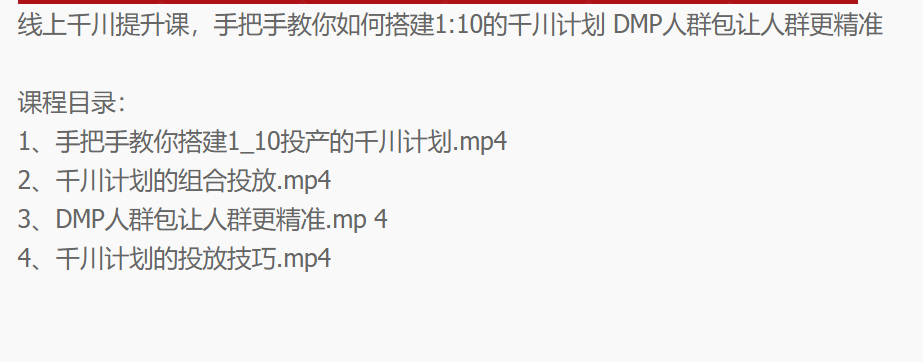 线上千川提升课，手把手教你如何搭建1:10的千川计划 DMP人群包让人群更精准

课程目录：
1、手把手教你搭建1_10投产的千川计划.mp4
2、千川计划的组合投放.mp4
3、DMP人群包让人群更精准.mp 4
4、千川计划的投放技巧.mp4